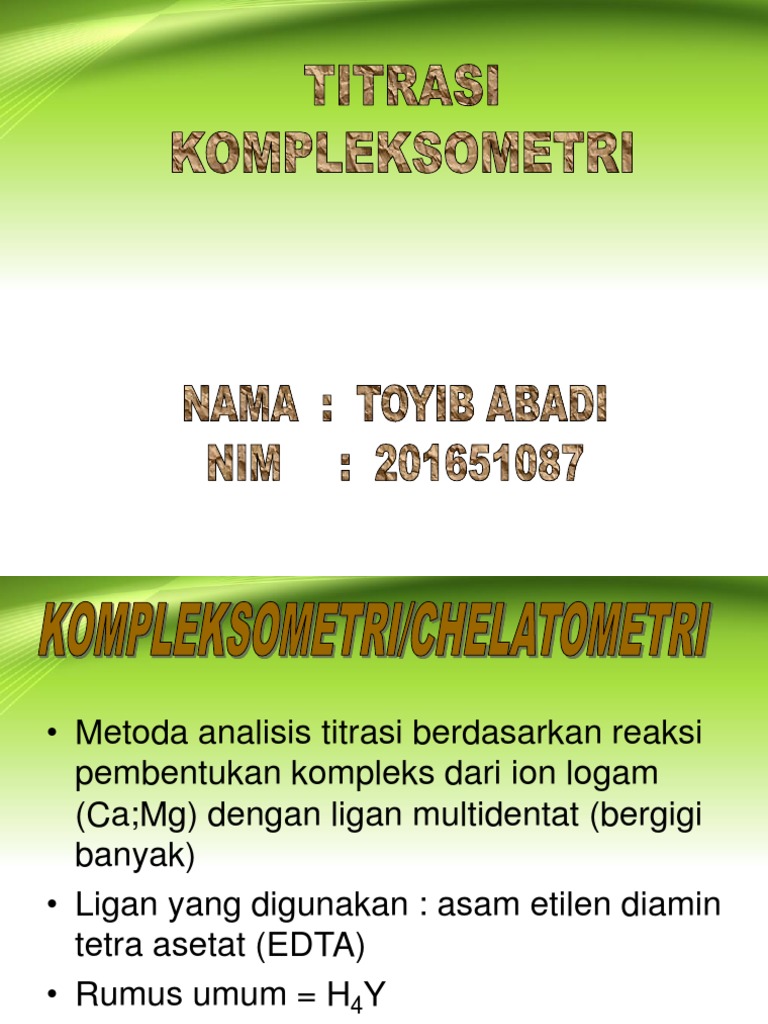 TITRASI KOMPLEKSOMETRI

NAMA : TOYIB ABADI
NIM : 201651087

KOMPLEKSOMETRI/CHELATOMETRI

• Metoda analisis titrasi berdasarkan reaksi pembentukan kompleks dari ion logam (Ca;Mg) dengan ligan multidentat (bergigi banyak)
• Ligan yang digunakan : asam etilen diamin tetra asetat (EDTA)
• Rumus umum = $H_4Y$